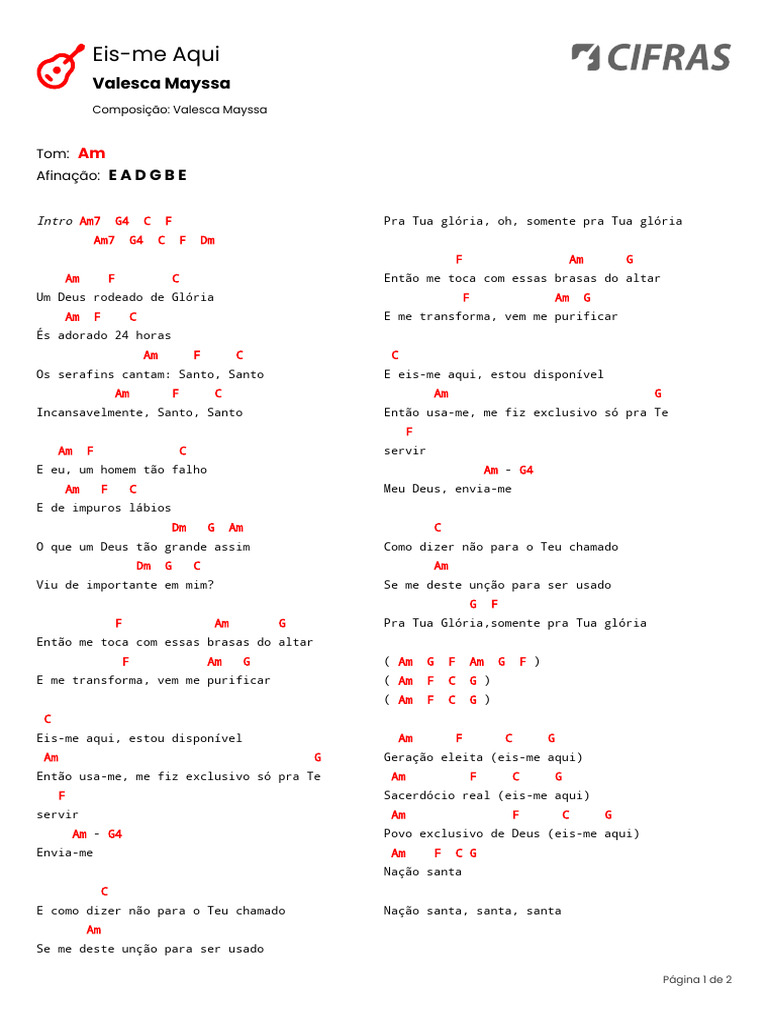 Eis-me Aqui
Valesca Mayssa
Composição: Valesca Mayssa

CIFRAS

Tom: Am
Afinação: E A D G B E

Intro Am7 G4 C F
Am7 G4 C F Dm

Am F C
Um Deus rodeado de Glória
Am F C
És adorado 24 horas
Am F C
Os serafins cantam: Santo, Santo
Am F C
Incansavelmente, Santo, Santo

Am F C
E eu, um homem tão falho
Am F C
E de impuros lábios
Dm G Am
O que um Deus tão grande assim
Dm G C
Viu de importante em mim?

F Am G
Então me toca com essas brasas do altar
F Am G
E me transforma, vem me purificar

C
Eis-me aqui, estou disponível
Am G
Então usa-me, me fiz exclusivo só pra Te
F
servir
Am - G4
Envia-me

C
E como dizer não para o Teu chamado
Am
Se me deste unção para ser usado

Pra Tua glória, oh, somente pra Tua glória

F Am G
Então me toca com essas brasas do altar
F Am G
E me transforma, vem me purificar

C
E eis-me aqui, estou disponível
Am G
Então usa-me, me fiz exclusivo só pra Te
F
servir
Am - G4
Meu Deus, envia-me

C
Como dizer não para o Teu chamado
Am
Se me deste unção para ser usado
G F
Pra Tua Glória,somente pra Tua glória

( Am G F Am G F )
( Am F C G )
( Am F C G )

Am F C G
Geração eleita (eis-me aqui)
Am F C G
Sacerdócio real (eis-me aqui)
Am F C G
Povo exclusivo de Deus (eis-me aqui)
Am F C G
Nação santa

Nação santa, santa, santa

Página 1 de 2